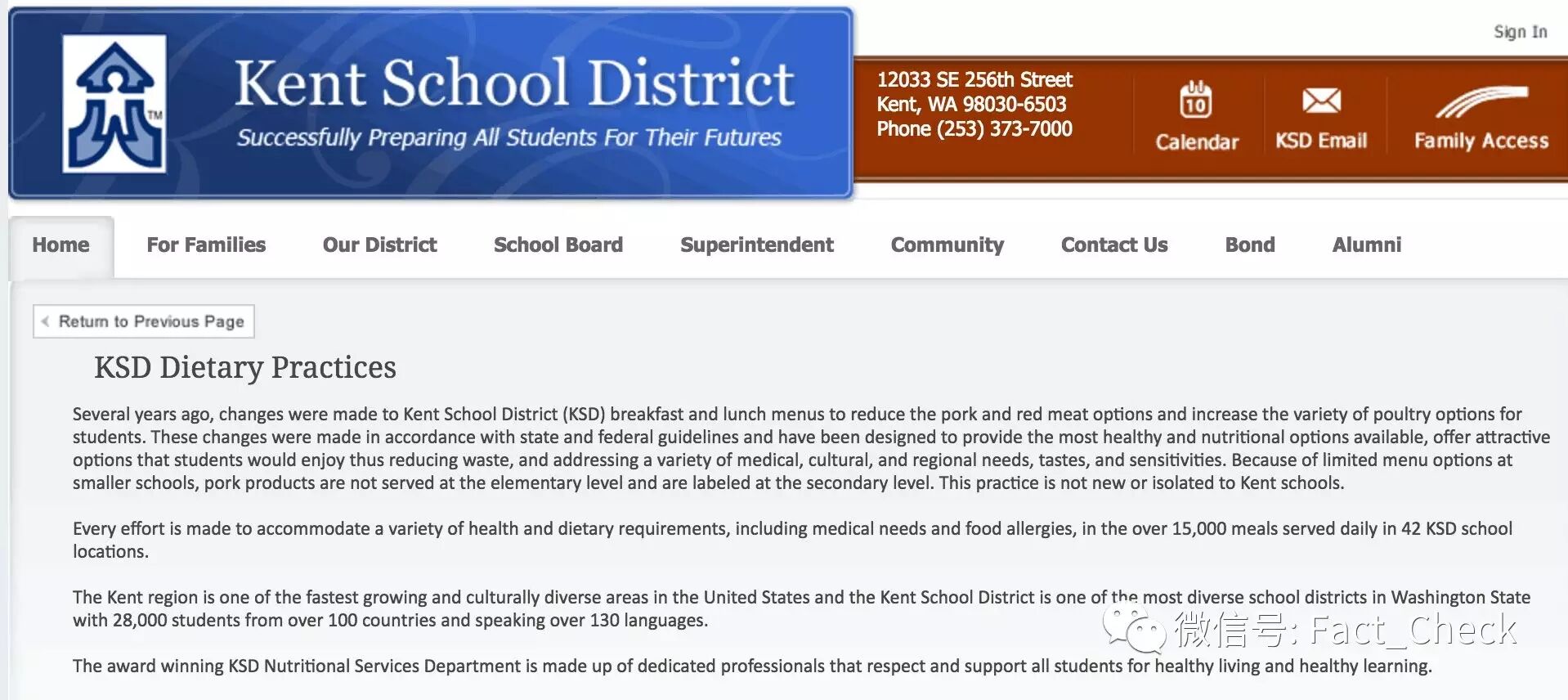 Sign In

TM

Kent School District
Successfully Preparing All Students For Their Futures

12033 SE 256th Street
Kent, WA 98030-6503
Phone (253) 373-7000

10
Calendar

KSD Email

Family Access

Home For Families Our District School Board Superintendent Community Contact Us Bond Alumni

Return to Previous Page

KSD Dietary Practices

Several years ago, changes were made to Kent School District (KSD) breakfast and lunch menus to reduce the pork and red meat options and increase the variety of poultry options for students. These changes were made in accordance with state and federal guidelines and have been designed to provide the most healthy and nutritional options available, offer attractive options that students would enjoy thus reducing waste, and addressing a variety of medical, cultural, and regional needs, tastes, and sensitivities. Because of limited menu options at smaller schools, pork products are not served at the elementary level and are labeled at the secondary level. This practice is not new or isolated to Kent schools.

Every effort is made to accommodate a variety of health and dietary requirements, including medical needs and food allergies, in the over 15,000 meals served daily in 42 KSD school locations.

The Kent region is one of the fastest growing and culturally diverse areas in the United States and the Kent School District is one of the most diverse school districts in Washington State with 28,000 students from over 100 countries and speaking over 130 languages.

微信号: Fact_Check

The award winning KSD Nutritional Services Department is made up of dedicated professionals that respect and support all students for healthy living and healthy learning.